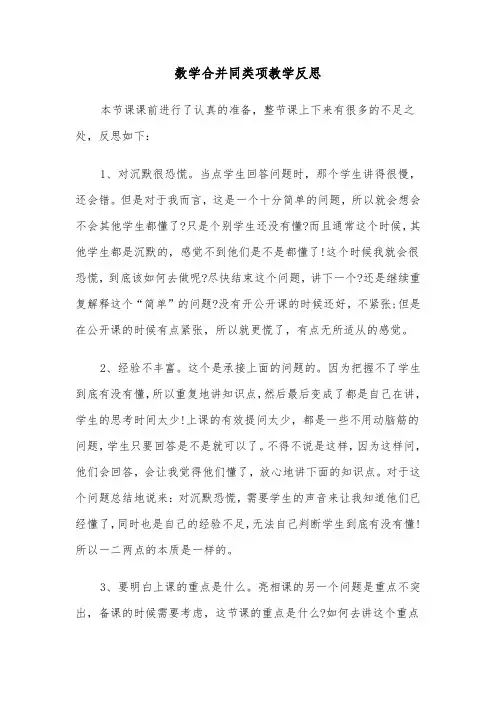 数学合并同类项教学反思

本节课课前进行了认真的准备，整节课上下来有很多的不足之处，反思如下：

1、对沉默很恐慌。当点学生回答问题时，那个学生讲得很慢，还会错。但是对于我而言，这是一个十分简单的问题，所以就会想会不会其他学生都懂了?只是个别学生还没有懂?而且通常这个时候，其他学生都是沉默的，感觉不到他们是不是都懂了!这个时候我就会很恐慌，到底该如何去做呢?尽快结束这个问题，讲下一个?还是继续重复解释这个“简单”的问题?没有开公开课的时候还好，不紧张;但是在公开课的时候有点紧张，所以就更慌了，有点无所适从的感觉。

2、经验不丰富。这个是承接上面的问题的。因为把握不了学生到底有没有懂，所以重复地讲知识点，然后最后变成了都是自己在讲，学生的思考时间太少!上课的有效提问太少，都是一些不用动脑筋的问题，学生只要回答是不是就可以了。不得不说是这样，因为这样问，他们会回答，会让我觉得他们懂了，放心地讲下面的知识点。对于这个问题总结地说来：对沉默恐慌，需要学生的声音来让我知道他们已经懂了，同时也是自己的经验不足，无法自己判断学生到底有没有懂!所以一二两点的本质是一样的。

3、要明白上课的重点是什么。亮相课的另一个问题是重点不突出，备课的时候需要考虑，这节课的重点是什么?如何去讲这个重点